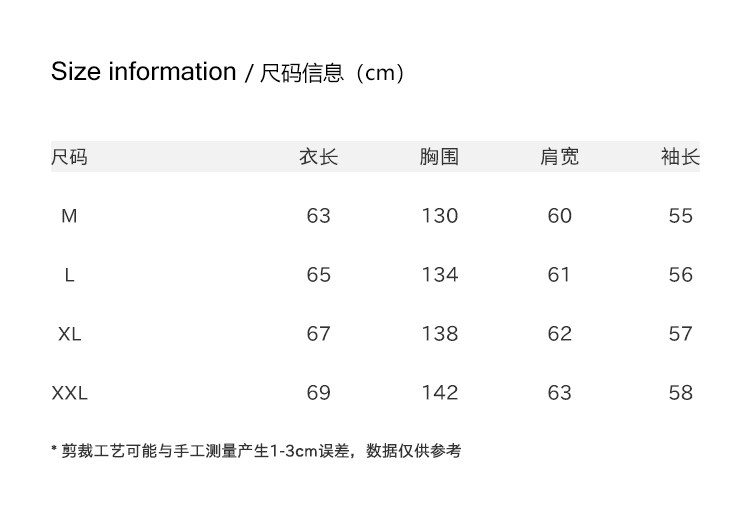 Size information / 尺码信息（cm）

| 尺码 | 衣长 | 胸围 | 肩宽 | 袖长 |
|---|---|---|---|---|
| M | 63 | 130 | 60 | 55 |
| L | 65 | 134 | 61 | 56 |
| XL | 67 | 138 | 62 | 57 |
| XXL | 69 | 142 | 63 | 58 |

* 剪裁工艺可能与手工测量产生1-3cm误差，数据仅供参考